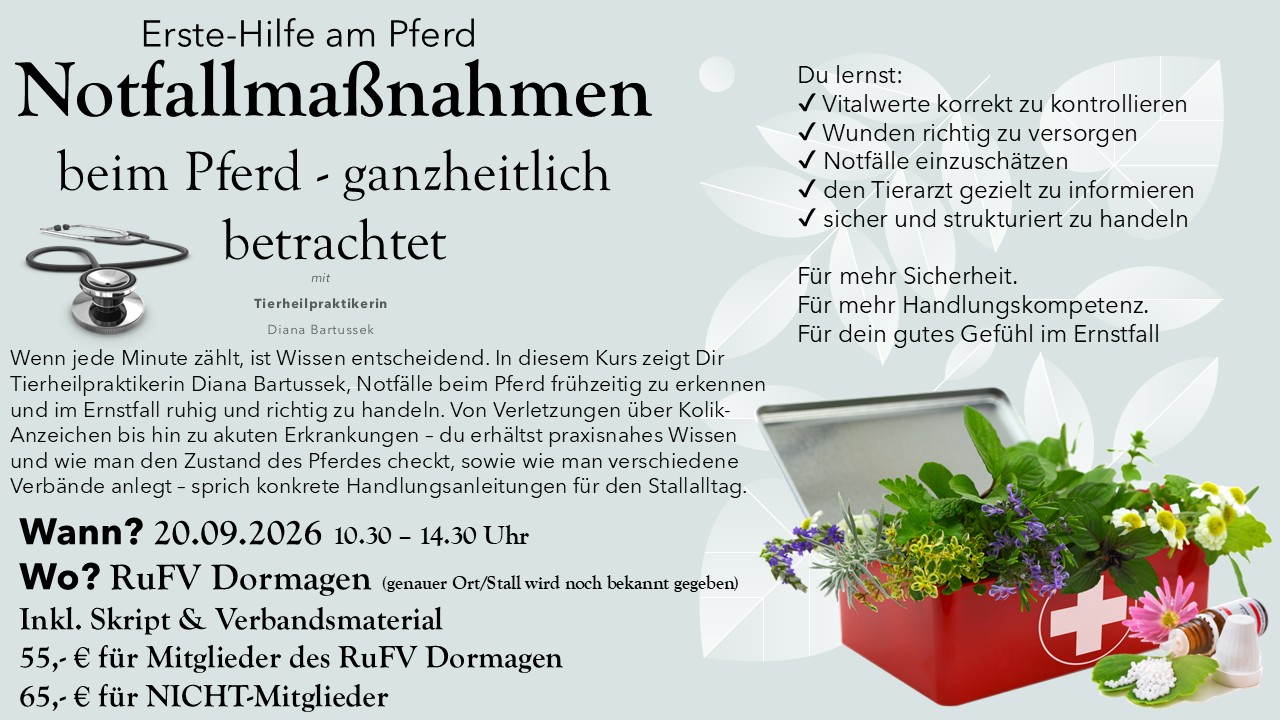 Erste-Hilfe am Pferd

Notfallmaßnahmen

beim Pferd - ganzheitlich betrachtet

mit

Tierheilpraktikerin

Diana Bartussek

Wenn jede Minute zählt, ist Wissen entscheidend. In diesem Kurs zeigt Dir Tierheilpraktikerin Diana Bartussek, Notfälle beim Pferd frühzeitig zu erkennen und im Ernstfall ruhig und richtig zu handeln. Von Verletzungen über Kolik-Anzeichen bis hin zu akuten Erkrankungen – du erhältst praxisnahes Wissen und wie man den Zustand des Pferdes checkt, sowie wie man verschiedene Verbände anlegt – sprich konkrete Handlungsanleitungen für den Stallalltag.

Wann? 20.09.2026 10.30 – 14.30 Uhr

Wo? RuFV Dormagen (genauer Ort/Stall wird noch bekannt gegeben)

Inkl. Skript & Verbandsmaterial

55,- € für Mitglieder des RuFV Dormagen

65,- € für NICHT-Mitglieder

Du lernst:
✓ Vitalwerte korrekt zu kontrollieren
✓ Wunden richtig zu versorgen
✓ Notfälle einzuschätzen
✓ den Tierarzt gezielt zu informieren
✓ sicher und strukturiert zu handeln

Für mehr Sicherheit.
Für mehr Handlungskompetenz.
Für dein gutes Gefühl im Ernstfall